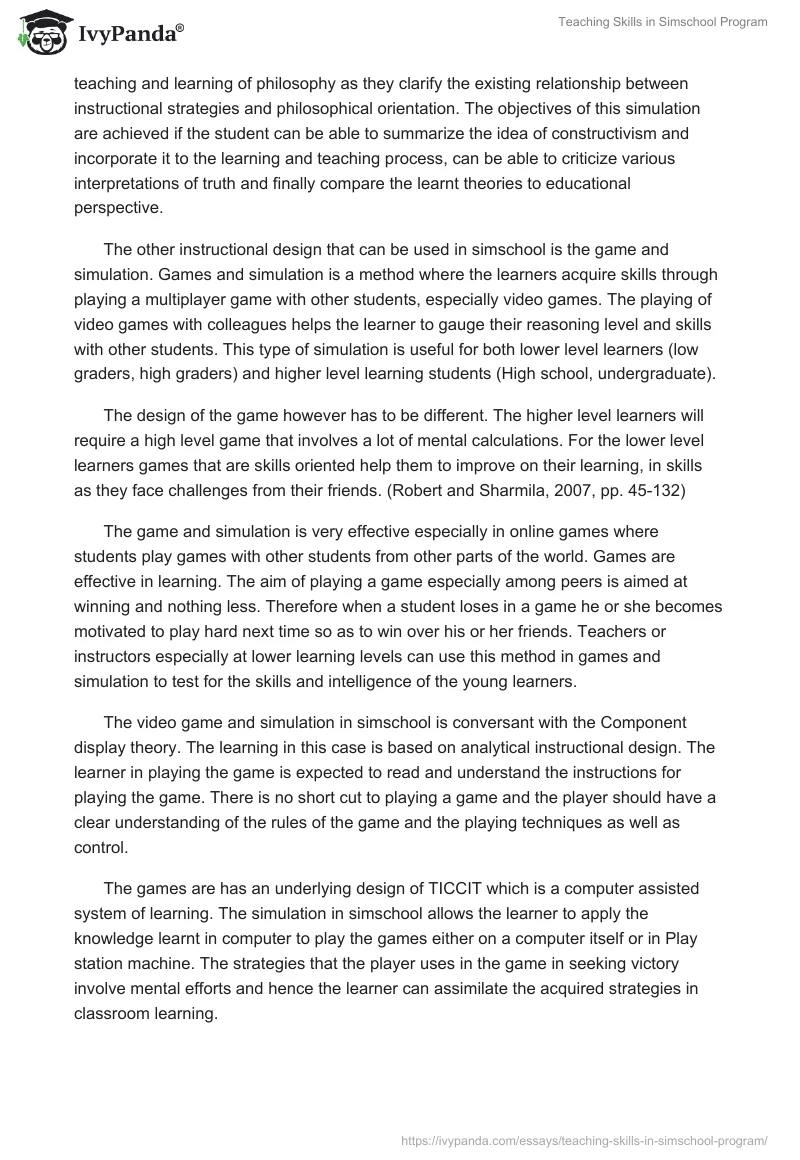 IvyPanda®

Teaching Skills in Simschool Program

teaching and learning of philosophy as they clarify the existing relationship between instructional strategies and philosophical orientation. The objectives of this simulation are achieved if the student can be able to summarize the idea of constructivism and incorporate it to the learning and teaching process, can be able to criticize various interpretations of truth and finally compare the learnt theories to educational perspective.

The other instructional design that can be used in simschool is the game and simulation. Games and simulation is a method where the learners acquire skills through playing a multiplayer game with other students, especially video games. The playing of video games with colleagues helps the learner to gauge their reasoning level and skills with other students. This type of simulation is useful for both lower level learners (low graders, high graders) and higher level learning students (High school, undergraduate).

The design of the game however has to be different. The higher level learners will require a high level game that involves a lot of mental calculations. For the lower level learners games that are skills oriented help them to improve on their learning, in skills as they face challenges from their friends. (Robert and Sharmila, 2007, pp. 45-132)

The game and simulation is very effective especially in online games where students play games with other students from other parts of the world. Games are effective in learning. The aim of playing a game especially among peers is aimed at winning and nothing less. Therefore when a student loses in a game he or she becomes motivated to play hard next time so as to win over his or her friends. Teachers or instructors especially at lower learning levels can use this method in games and simulation to test for the skills and intelligence of the young learners.

The video game and simulation in simschool is conversant with the Component display theory. The learning in this case is based on analytical instructional design. The learner in playing the game is expected to read and understand the instructions for playing the game. There is no short cut to playing a game and the player should have a clear understanding of the rules of the game and the playing techniques as well as control.

The games are has an underlying design of TICCIT which is a computer assisted system of learning. The simulation in simschool allows the learner to apply the knowledge learnt in computer to play the games either on a computer itself or in Play station machine. The strategies that the player uses in the game in seeking victory involve mental efforts and hence the learner can assimilate the acquired strategies in classroom learning.

https://ivypanda.com/essays/teaching-skills-in-simschool-program/